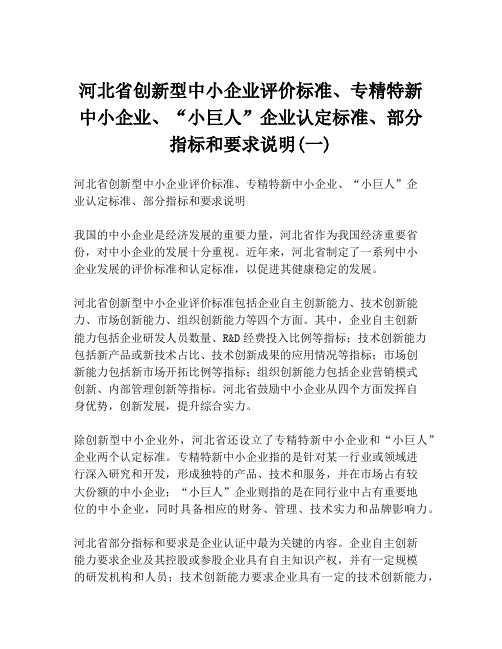 河北省创新型中小企业评价标准、专精特新中小企业、“小巨人”企业认定标准、部分指标和要求说明(一)

河北省创新型中小企业评价标准、专精特新中小企业、“小巨人”企业认定标准、部分指标和要求说明

我国的中小企业是经济发展的重要力量，河北省作为我国经济重要省份，对中小企业的发展十分重视。近年来，河北省制定了一系列中小企业发展的评价标准和认定标准，以促进其健康稳定的发展。

河北省创新型中小企业评价标准包括企业自主创新能力、技术创新能力、市场创新能力、组织创新能力等四个方面。其中，企业自主创新能力包括企业研发人员数量、R&D 经费投入比例等指标；技术创新能力包括新产品或新技术占比、技术创新成果的应用情况等指标；市场创新能力包括新市场开拓比例等指标；组织创新能力包括企业营销模式创新、内部管理创新等指标。河北省鼓励中小企业从四个方面发挥自身优势，创新发展，提升综合实力。

除创新型中小企业外，河北省还设立了专精特新中小企业和“小巨人”企业两个认定标准。专精特新中小企业指的是针对某一行业或领域进行深入研究和开发，形成独特的产品、技术和服务，并在市场占有较大份额的中小企业；“小巨人”企业则指的是在同行业中占有重要地位的中小企业，同时具备相应的财务、管理、技术实力和品牌影响力。

河北省部分指标和要求是企业认证中最为关键的内容。企业自主创新能力要求企业及其控股或参股企业具有自主知识产权，并有一定规模的研发机构和人员；技术创新能力要求企业具有一定的技术创新能力，